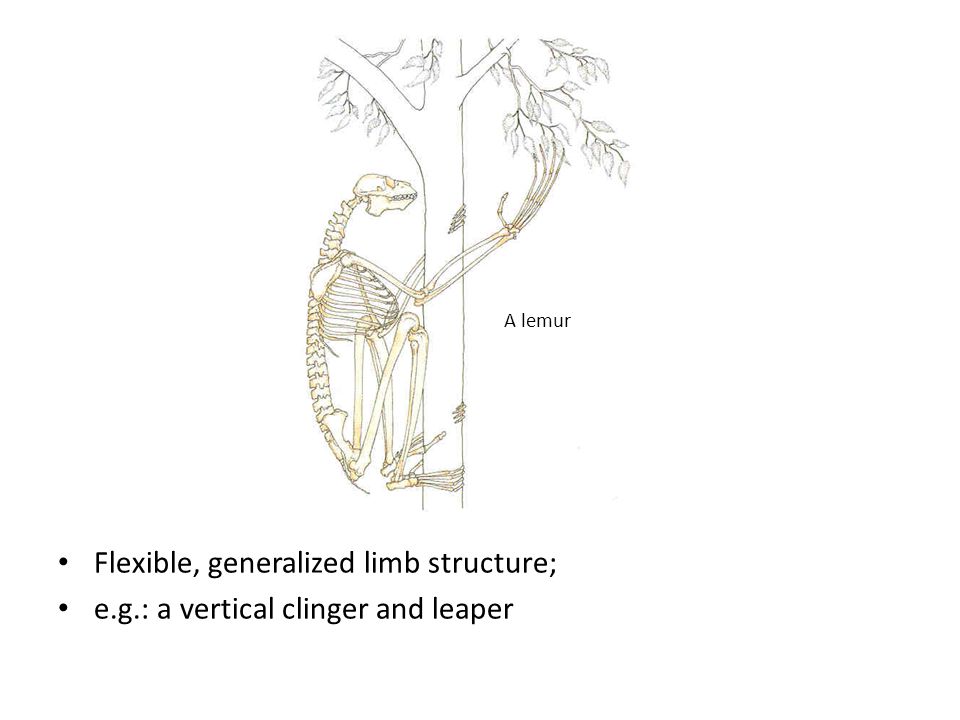 A lemur

• Flexible, generalized limb structure;
• e.g.: a vertical clinger and leaper